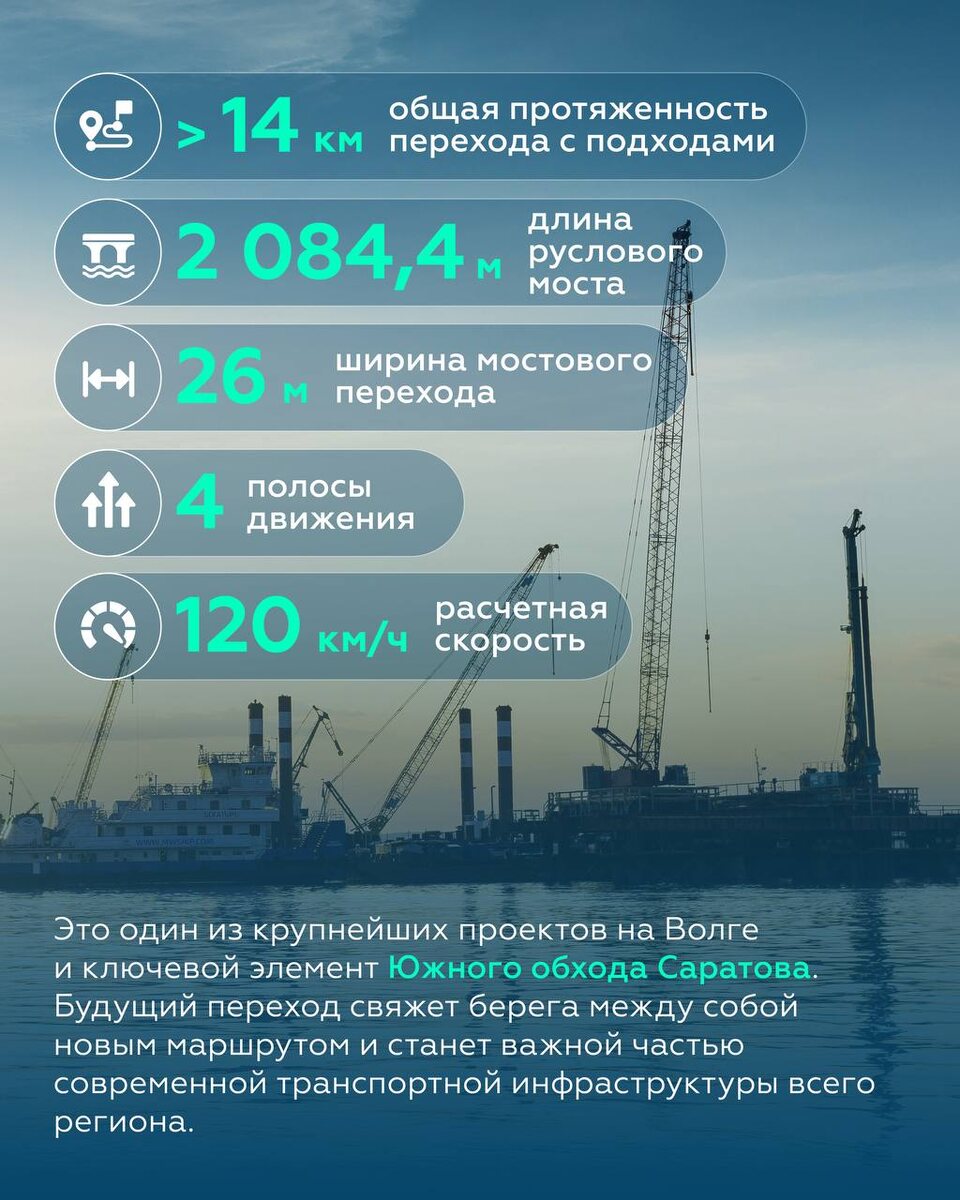 > 14 км общая протяженность перехода с подходами

2 084,4 м длина руслового моста

26 м ширина мостового перехода

4 полосы движения

120 км/ч расчетная скорость

Это один из крупнейших проектов на Волге и ключевой элемент Южного обхода Саратова. Будущий переход свяжет берега между собой новым маршрутом и станет важной частью современной транспортной инфраструктуры всего региона.